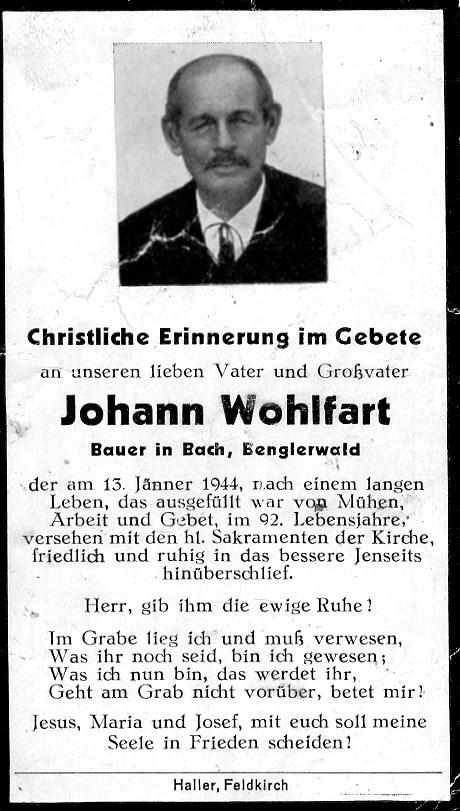 Christliche Erinnerung im Gebete

an unseren lieben Vater und Großvater

Johann Wohlfart

Bauer in Bach, Benglerwald

der am 13. Jänner 1944, nach einem langen Leben, das ausgefüllt war von Mühen, Arbeit und Gebet, im 92. Lebensjahre, versehen mit den hl. Sakramenten der Kirche, friedlich und ruhig in das bessere Jenseits hinüberschlief.

Herr, gib ihm die ewige Ruhe!

Im Grabe lieg ich und muß verwesen,
Was ihr noch seid, bin ich gewesen;
Was ich nun bin, das werdet ihr,
Geht am Grab nicht vorüber, betet mir!

Jesus, Maria und Josef, mit euch soll meine Seele in Frieden scheiden!

Haller, Feldkirch